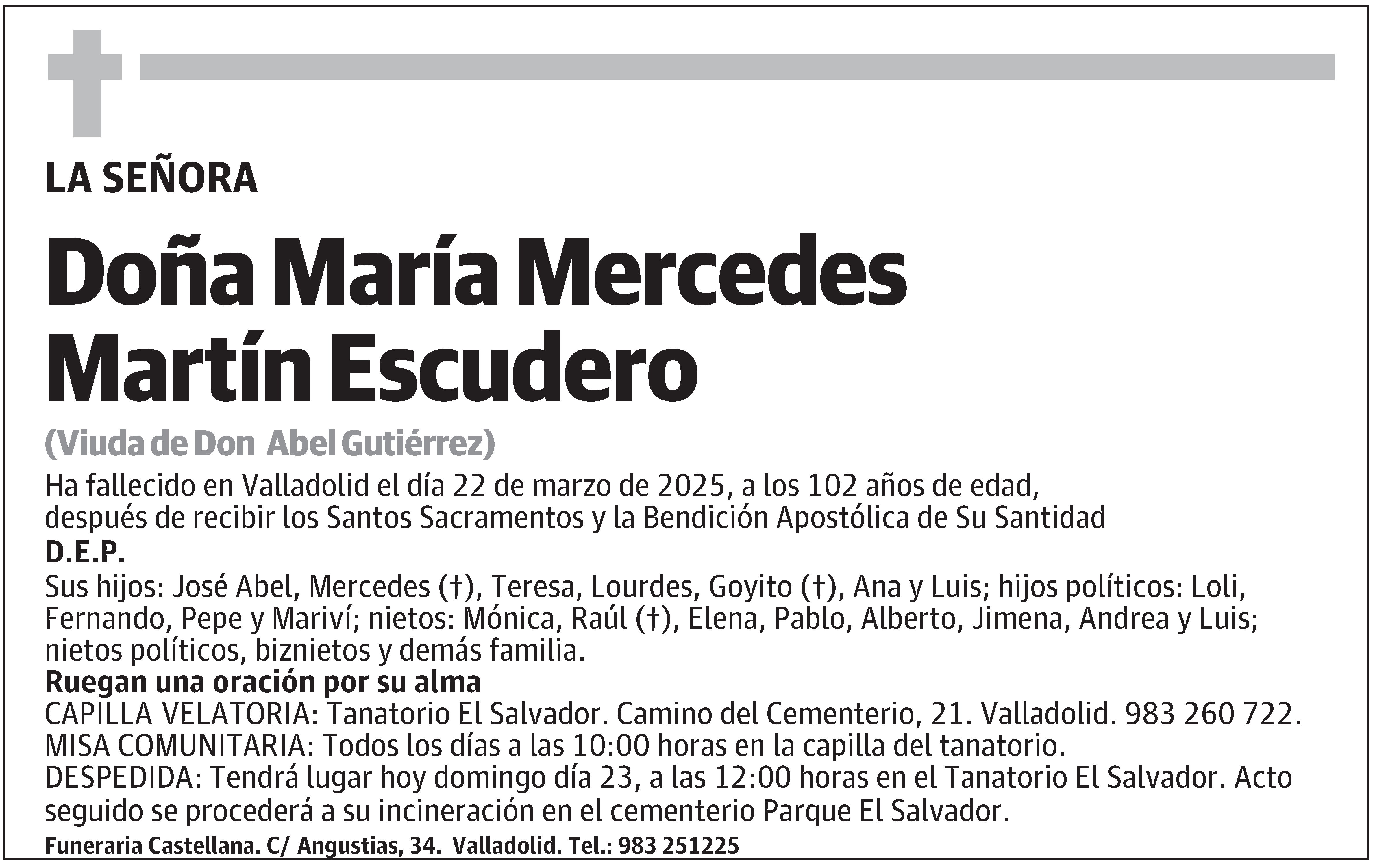 LA SEÑORA

Doña María Mercedes Martín Escudero

(Viuda de Don Abel Gutiérrez)

Ha fallecido en Valladolid el día 22 de marzo de 2025, a los 102 años de edad, después de recibir los Santos Sacramentos y la Bendición Apostólica de Su Santidad

D.E.P.

Sus hijos: José Abel, Mercedes (†), Teresa, Lourdes, Goyito (†), Ana y Luis; hijos políticos: Loli, Fernando, Pepe y Mariví; nietos: Mónica, Raúl (†), Elena, Pablo, Alberto, Jimena, Andrea y Luis; nietos políticos, biznietos y demás familia.

Ruegan una oración por su alma

CAPILLA VELATORIA: Tanatorio El Salvador. Camino del Cementerio, 21. Valladolid. 983 260 722.
MISA COMUNITARIA: Todos los días a las 10:00 horas en la capilla del tanatorio.
DESPEDIDA: Tendrá lugar hoy domingo día 23, a las 12:00 horas en el Tanatorio El Salvador. Acto seguido se procederá a su incineración en el cementerio Parque El Salvador.

Funeraria Castellana. C/ Angustias, 34. Valladolid. Tel.: 983 251225